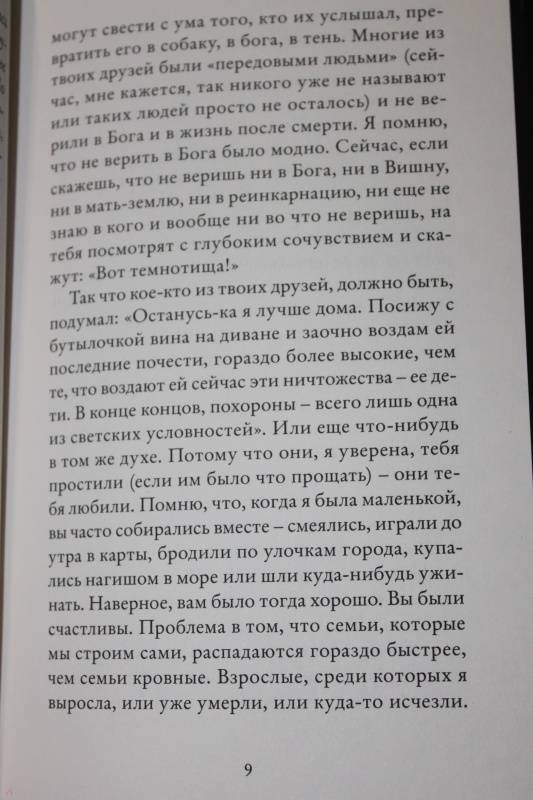 могут свести с ума того, кто их услышал, превратить его в собаку, в бога, в тень. Многие из твоих друзей были «передовыми людьми» (сейчас, мне кажется, так никого уже не называют или таких людей просто не осталось) и не верили в Бога и в жизнь после смерти. Я помню, что не верить в Бога было модно. Сейчас, если скажешь, что не веришь ни в Бога, ни в Вишну, ни в мать-землю, ни в реинкарнацию, ни еще не знаю в кого и вообще ни во что не веришь, на тебя посмотрят с глубоким сочувствием и скажут: «Вот темнотища!»

Так что кое-кто из твоих друзей, должно быть, подумал: «Останусь-ка я лучше дома. Посижу с бутылочкой вина на диване и заочно воздам ей последние почести, гораздо более высокие, чем те, что воздают ей сейчас эти ничтожества – ее дети. В конце концов, похороны – всего лишь одна из светских условностей». Или еще что-нибудь в том же духе. Потому что они, я уверена, тебя простили (если им было что прощать) – они тебя любили. Помню, что, когда я была маленькой, вы часто собирались вместе – смеялись, играли до утра в карты, бродили по улочкам города, купались нагишом в море или шли куда-нибудь ужинать. Наверное, вам было тогда хорошо. Вы были счастливы. Проблема в том, что семьи, которые мы строим сами, распадаются гораздо быстрее, чем семьи кровные. Взрослые, среди которых я выросла, или уже умерли, или куда-то исчезли.

9